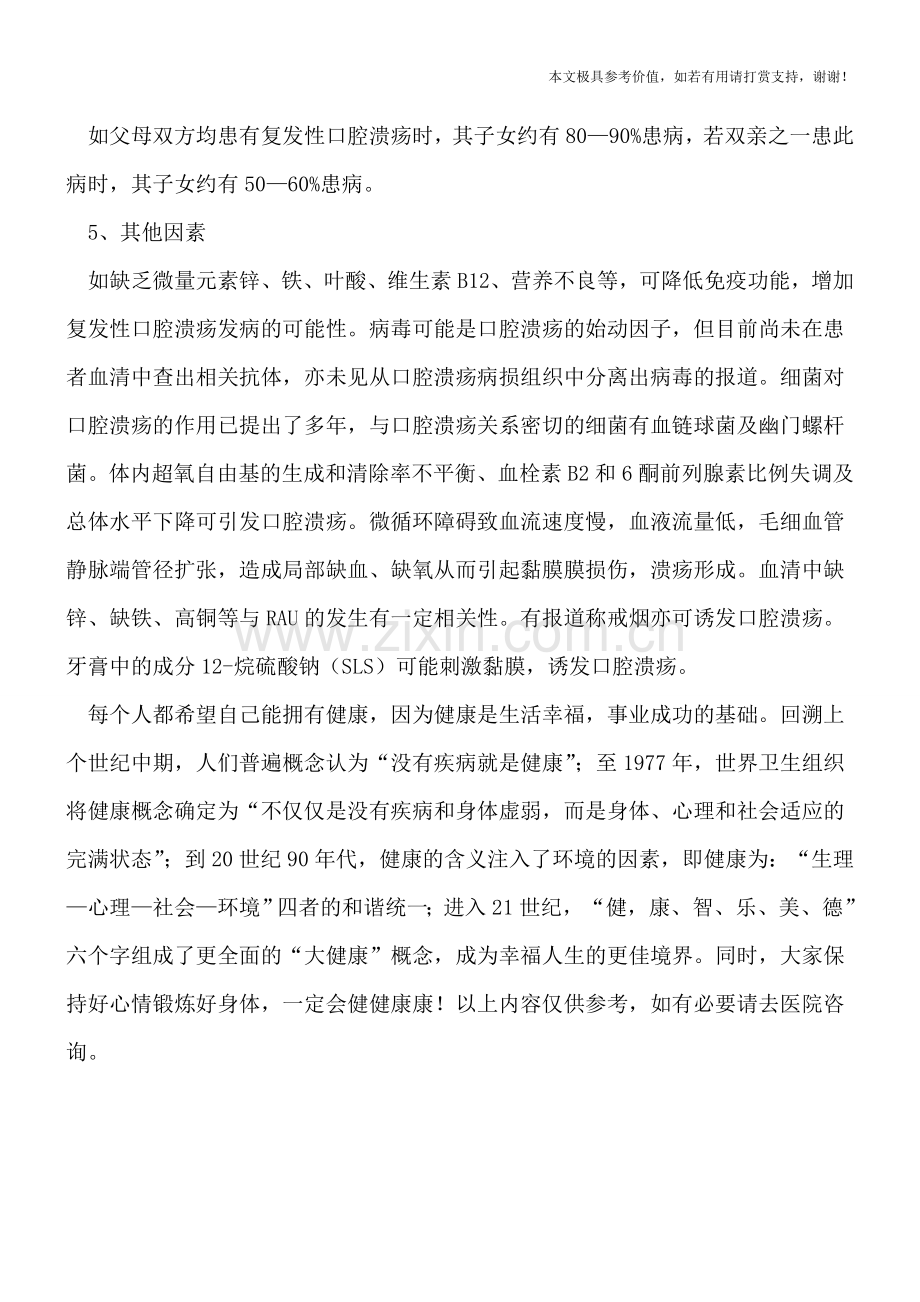 本文极具参考价值，如若有用请打赏支持，谢谢！

如父母双方均患有复发性口腔溃疡时，其子女约有80—90%患病，若双亲之一患此病时，其子女约有50—60%患病。

5、其他因素

如缺乏微量元素锌、铁、叶酸、维生素B12、营养不良等，可降低免疫功能，增加复发性口腔溃疡发病的可能性。病毒可能是口腔溃疡的始动因子，但目前尚未在患者血清中查出相关抗体，亦未见从口腔溃疡病损组织中分离出病毒的报道。细菌对口腔溃疡的作用已提出了多年，与口腔溃疡关系密切的细菌有血链球菌及幽门螺杆菌。体内超氧自由基的生成和清除率不平衡、血栓素B2和6酮前列腺素比例失调及总体水平下降可引发口腔溃疡。微循环障碍致血流速度慢，血液流量低，毛细血管静脉端管径扩张，造成局部缺血、缺氧从而引起黏膜膜损伤，溃疡形成。血清中缺锌、缺铁、高铜等与RAU的发生有一定相关性。有报道称戒烟亦可诱发口腔溃疡。牙膏中的成分12-烷硫酸钠（SLS）可能刺激黏膜，诱发口腔溃疡。

每个人都希望自己能拥有健康，因为健康是生活幸福，事业成功的基础。回溯上个世纪中期，人们普遍概念认为“没有疾病就是健康”；至1977年，世界卫生组织将健康概念确定为“不仅仅是没有疾病和身体虚弱，而是身体、心理和社会适应的完满状态”；到20世纪90年代，健康的含义注入了环境的因素，即健康为：“生理—心理—社会—环境”四者的和谐统一；进入21世纪，“健，康、智、乐、美、德”六个字组成了更全面的“大健康”概念，成为幸福人生的更佳境界。同时，大家保持好心情锻炼好身体，一定会健健康康！以上内容仅供参考，如有必要请去医院咨询。

www.zixin.com.cn